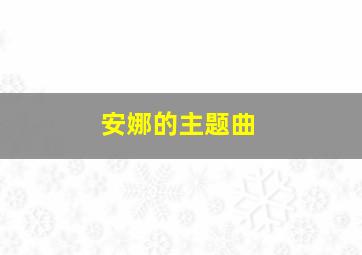 安娜的主题曲